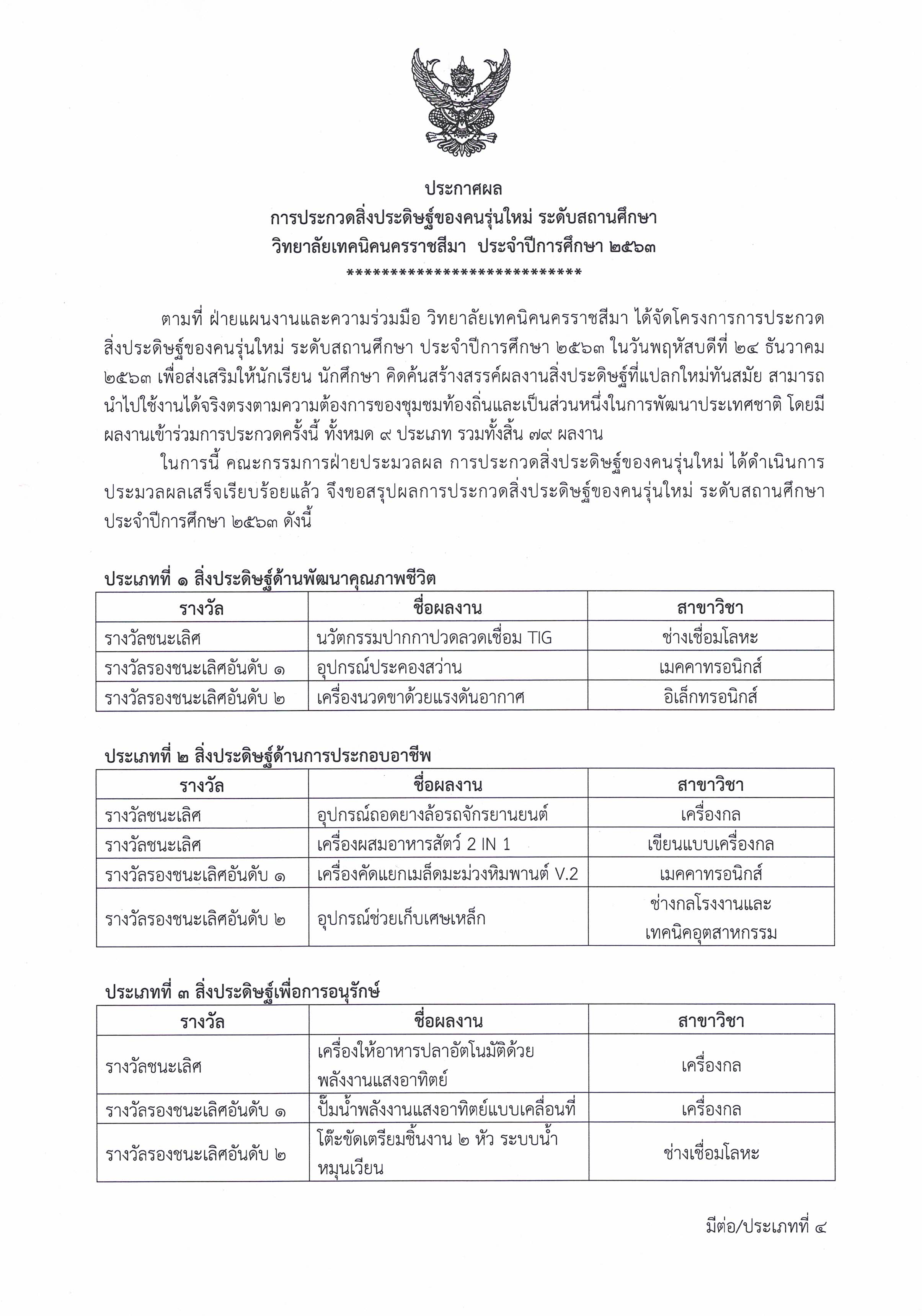 ประกาศผล
การประกวดสิ่งประดิษฐ์ของคนรุ่นใหม่ ระดับสถานศึกษา
วิทยาลัยเทคนิคนครราชสีมา ประจำปีการศึกษา ๒๕๖๓
****************************

ตามที่ ฝ่ายแผนงานและความร่วมมือ วิทยาลัยเทคนิคนครราชสีมา ได้จัดโครงการการประกวดสิ่งประดิษฐ์ของคนรุ่นใหม่ ระดับสถานศึกษา ประจำปีการศึกษา ๒๕๖๓ ในวันพฤหัสบดีที่ ๒๔ ธันวาคม ๒๕๖๓ เพื่อส่งเสริมให้นักเรียน นักศึกษา คิดค้นสร้างสรรค์ผลงานสิ่งประดิษฐ์ที่แปลกใหม่ทันสมัย สามารถนำไปใช้งานได้จริงตรงตามความต้องการของชุมชมท้องถิ่นและเป็นส่วนหนึ่งในการพัฒนาประเทศชาติ โดยมีผลงานเข้าร่วมการประกวดครั้งนี้ ทั้งหมด ๙ ประเภท รวมทั้งสิ้น ๗๙ ผลงาน

ในการนี้ คณะกรรมการฝ่ายประมวลผล การประกวดสิ่งประดิษฐ์ของคนรุ่นใหม่ ได้ดำเนินการประมวลผลเสร็จเรียบร้อยแล้ว จึงขอสรุปผลการประกวดสิ่งประดิษฐ์ของคนรุ่นใหม่ ระดับสถานศึกษา ประจำปีการศึกษา ๒๕๖๓ ดังนี้

ประเภทที่ ๑ สิ่งประดิษฐ์ด้านพัฒนาคุณภาพชีวิต
| รางวัล | ชื่อผลงาน | สาขาวิชา |
|---|---|---|
| รางวัลชนะเลิศ | นวัตกรรมปากกาปวดลวดเชื่อม TIG | ช่างเชื่อมโลหะ |
| รางวัลรองชนะเลิศอันดับ ๑ | อุปกรณ์ประคองสว่าน | เมคคาทรอนิกส์ |
| รางวัลรองชนะเลิศอันดับ ๒ | เครื่องนวดขาด้วยแรงดันอากาศ | อิเล็กทรอนิกส์ |

ประเภทที่ ๒ สิ่งประดิษฐ์ด้านการประกอบอาชีพ
| รางวัล | ชื่อผลงาน | สาขาวิชา |
|---|---|---|
| รางวัลชนะเลิศ | อุปกรณ์ถอดยางล้อรถจักรยานยนต์ | เครื่องกล |
| รางวัลชนะเลิศ | เครื่องผสมอาหารสัตว์ 2 IN 1 | เขียนแบบเครื่องกล |
| รางวัลรองชนะเลิศอันดับ ๑ | เครื่องคัดแยกเมล็ดมะม่วงหิมพานต์ V.2 | เมคคาทรอนิกส์ |
| รางวัลรองชนะเลิศอันดับ ๒ | อุปกรณ์ช่วยเก็บเศษเหล็ก | ช่างกลโรงงานและเทคนิคอุตสาหกรรม |

ประเภทที่ ๓ สิ่งประดิษฐ์เพื่อการอนุรักษ์
| รางวัล | ชื่อผลงาน | สาขาวิชา |
|---|---|---|
| รางวัลชนะเลิศ | เครื่องให้อาหารปลาอัตโนมัติด้วยพลังงานแสงอาทิตย์ | เครื่องกล |
| รางวัลรองชนะเลิศอันดับ ๑ | ปั๊มน้ำพลังงานแสงอาทิตย์แบบเคลื่อนที่ | เครื่องกล |
| รางวัลรองชนะเลิศอันดับ ๒ | โต๊ะขัดเตรียมชิ้นงาน ๒ หัว ระบบน้ำหมุนเวียน | ช่างเชื่อมโลหะ |

มีต่อ/ประเภทที่ ๔